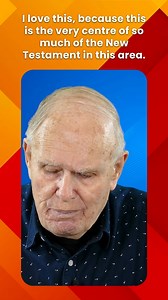 I love this, because this is the very centre of so much of the New Testament in this area.